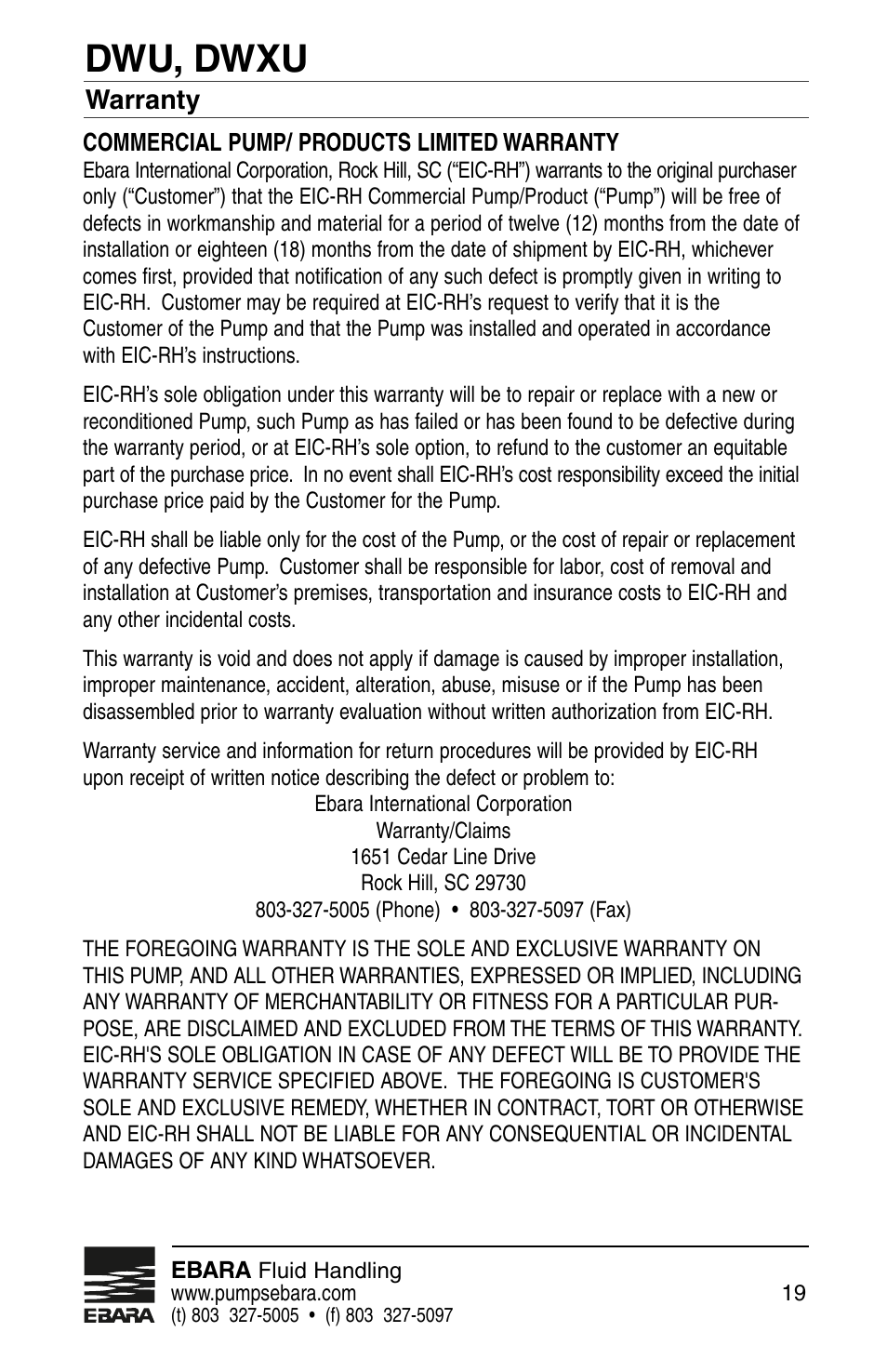 DWU, DWXU

Warranty

COMMERCIAL PUMP/ PRODUCTS LIMITED WARRANTY

Ebara International Corporation, Rock Hill, SC (“EIC-RH”) warrants to the original purchaser only (“Customer”) that the EIC-RH Commercial Pump/Product (“Pump”) will be free of defects in workmanship and material for a period of twelve (12) months from the date of installation or eighteen (18) months from the date of shipment by EIC-RH, whichever comes first, provided that notification of any such defect is promptly given in writing to EIC-RH. Customer may be required at EIC-RH’s request to verify that it is the Customer of the Pump and that the Pump was installed and operated in accordance with EIC-RH’s instructions.

EIC-RH’s sole obligation under this warranty will be to repair or replace with a new or reconditioned Pump, such Pump as has failed or has been found to be defective during the warranty period, or at EIC-RH’s sole option, to refund to the customer an equitable part of the purchase price. In no event shall EIC-RH’s cost responsibility exceed the initial purchase price paid by the Customer for the Pump.

EIC-RH shall be liable only for the cost of the Pump, or the cost of repair or replacement of any defective Pump. Customer shall be responsible for labor, cost of removal and installation at Customer’s premises, transportation and insurance costs to EIC-RH and any other incidental costs.

This warranty is void and does not apply if damage is caused by improper installation, improper maintenance, accident, alteration, abuse, misuse or if the Pump has been disassembled prior to warranty evaluation without written authorization from EIC-RH.

Warranty service and information for return procedures will be provided by EIC-RH upon receipt of written notice describing the defect or problem to:

Ebara International Corporation
Warranty/Claims
1651 Cedar Line Drive
Rock Hill, SC 29730
803-327-5005 (Phone) • 803-327-5097 (Fax)

THE FOREGOING WARRANTY IS THE SOLE AND EXCLUSIVE WARRANTY ON THIS PUMP, AND ALL OTHER WARRANTIES, EXPRESSED OR IMPLIED, INCLUDING ANY WARRANTY OF MERCHANTABILITY OR FITNESS FOR A PARTICULAR PURPOSE, ARE DISCLAIMED AND EXCLUDED FROM THE TERMS OF THIS WARRANTY. EIC-RH'S SOLE OBLIGATION IN CASE OF ANY DEFECT WILL BE TO PROVIDE THE WARRANTY SERVICE SPECIFIED ABOVE. THE FOREGOING IS CUSTOMER'S SOLE AND EXCLUSIVE REMEDY, WHETHER IN CONTRACT, TORT OR OTHERWISE AND EIC-RH SHALL NOT BE LIABLE FOR ANY CONSEQUENTIAL OR INCIDENTAL DAMAGES OF ANY KIND WHATSOEVER.

EBARA
EBARA Fluid Handling
www.pumpsebara.com
(t) 803 327-5005 • (f) 803 327-5097
19